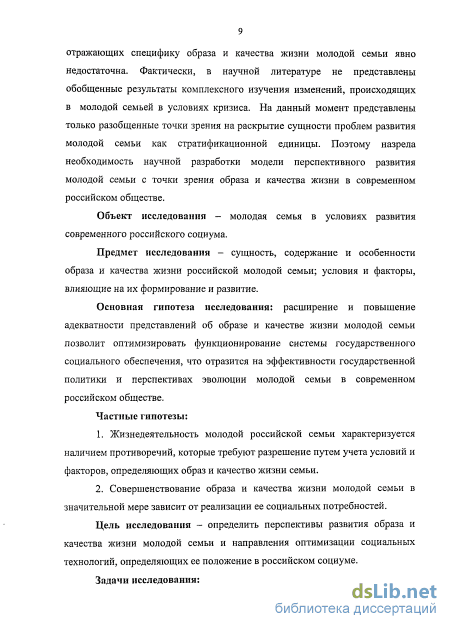 9

отражающих специфику образа и качества жизни молодой семьи явно недостаточна. Фактически, в научной литературе не представлены обобщенные результаты комплексного изучения изменений, происходящих в молодой семьей в условиях кризиса. На данный момент представлены только разобщенные точки зрения на раскрытие сущности проблем развития молодой семьи как стратификационной единицы. Поэтому назрела необходимость научной разработки модели перспективного развития молодой семьи с точки зрения образа и качества жизни в современном российском обществе.

Объект исследования – молодая семья в условиях развития современного российского социума.

Предмет исследования – сущность, содержание и особенности образа и качества жизни российской молодой семьи; условия и факторы, влияющие на их формирование и развитие.

Основная гипотеза исследования: расширение и повышение адекватности представлений об образе и качестве жизни молодой семьи позволит оптимизировать функционирование системы государственного социального обеспечения, что отразится на эффективности государственной политики и перспективах эволюции молодой семьи в современном российском обществе.

Частные гипотезы:

1. Жизнедеятельность молодой российской семьи характеризуется наличием противоречий, которые требуют разрешение путем учета условий и факторов, определяющих образ и качество жизни семьи.

2. Совершенствование образа и качества жизни молодой семьи в значительной мере зависит от реализации ее социальных потребностей.

Цель исследования – определить перспективы развития образа и качества жизни молодой семьи и направления оптимизации социальных технологий, определяющих ее положение в российском социуме.

Задачи исследования:

dsLib.net
библиотека диссертаций